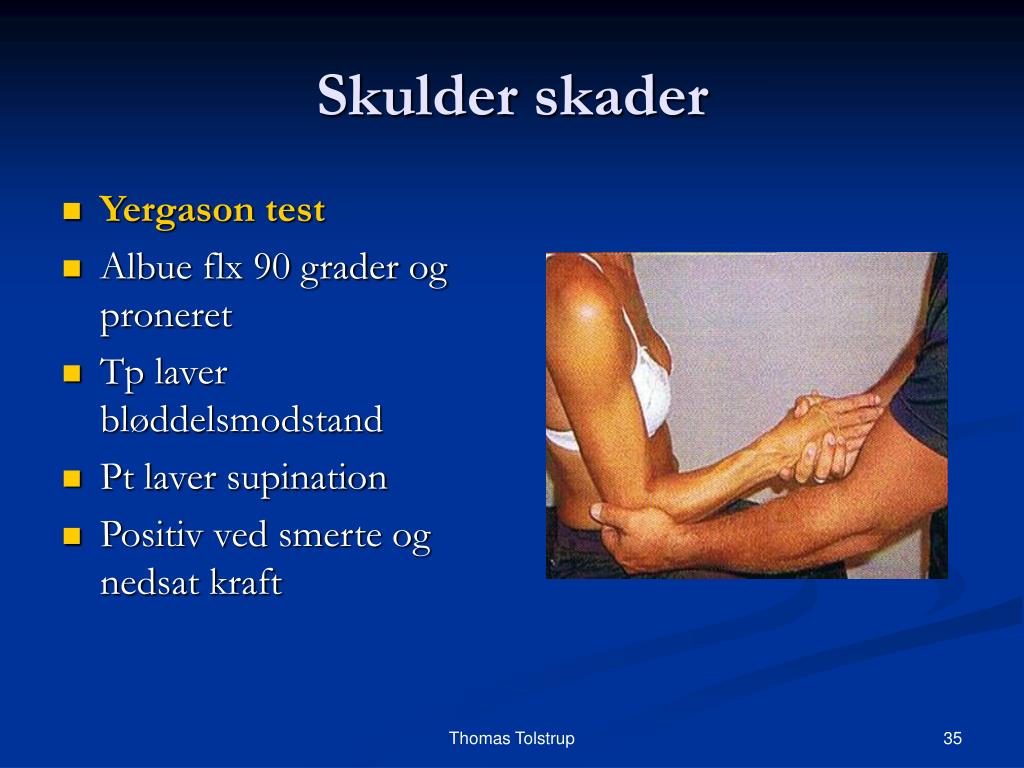 Skulder skader

- Yergason test
- Albue flx 90 grader og proneret
- Tp laver bløddelsmodstand
- Pt laver supination
- Positiv ved smerte og nedsat kraft

Thomas Tolstrup

35